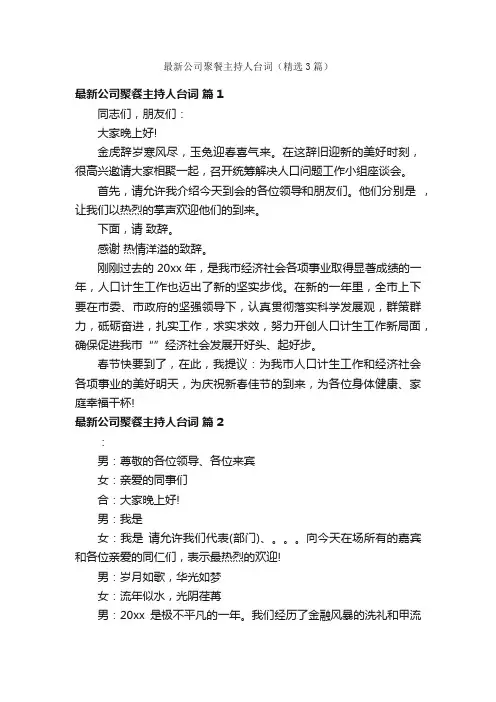 最新公司聚餐主持人台词（精选3篇）

最新公司聚餐主持人台词 篇1

同志们，朋友们：

大家晚上好!

金虎辞岁寒风尽，玉兔迎春喜气来。在这辞旧迎新的美好时刻，很高兴邀请大家相聚一起，召开统筹解决人口问题工作小组座谈会。

首先，请允许我介绍今天到会的各位领导和朋友们。他们分别是 ，让我们以热烈的掌声欢迎他们的到来。

下面，请 致辞。

感谢 热情洋溢的致辞。

刚刚过去的 20xx 年，是我市经济社会各项事业取得显著成绩的一年，人口计生工作也迈出了新的坚实步伐。在新的一年里，全市上下要在市委、市政府的坚强领导下，认真贯彻落实科学发展观，群策群力，砥砺奋进，扎实工作，求实求效，努力开创人口计生工作新局面，确保促进我市“”经济社会发展开好头、起好步。

春节快要到了，在此，我提议：为我市人口计生工作和经济社会各项事业的美好明天，为庆祝新春佳节的到来，为各位身体健康、家庭幸福干杯!

最新公司聚餐主持人台词 篇2

：

男：尊敬的各位领导、各位来宾

女：亲爱的同事们

合：大家晚上好!

男：我是

女：我是 请允许我们代表(部门)、。。。向今天在场所有的嘉宾和各位亲爱的同仁们，表示最热烈的欢迎!

男：岁月如歌，华光如梦

女：流年似水，光阴荏苒

男：20xx 是极不平凡的一年。我们经历了金融风暴的洗礼和甲流